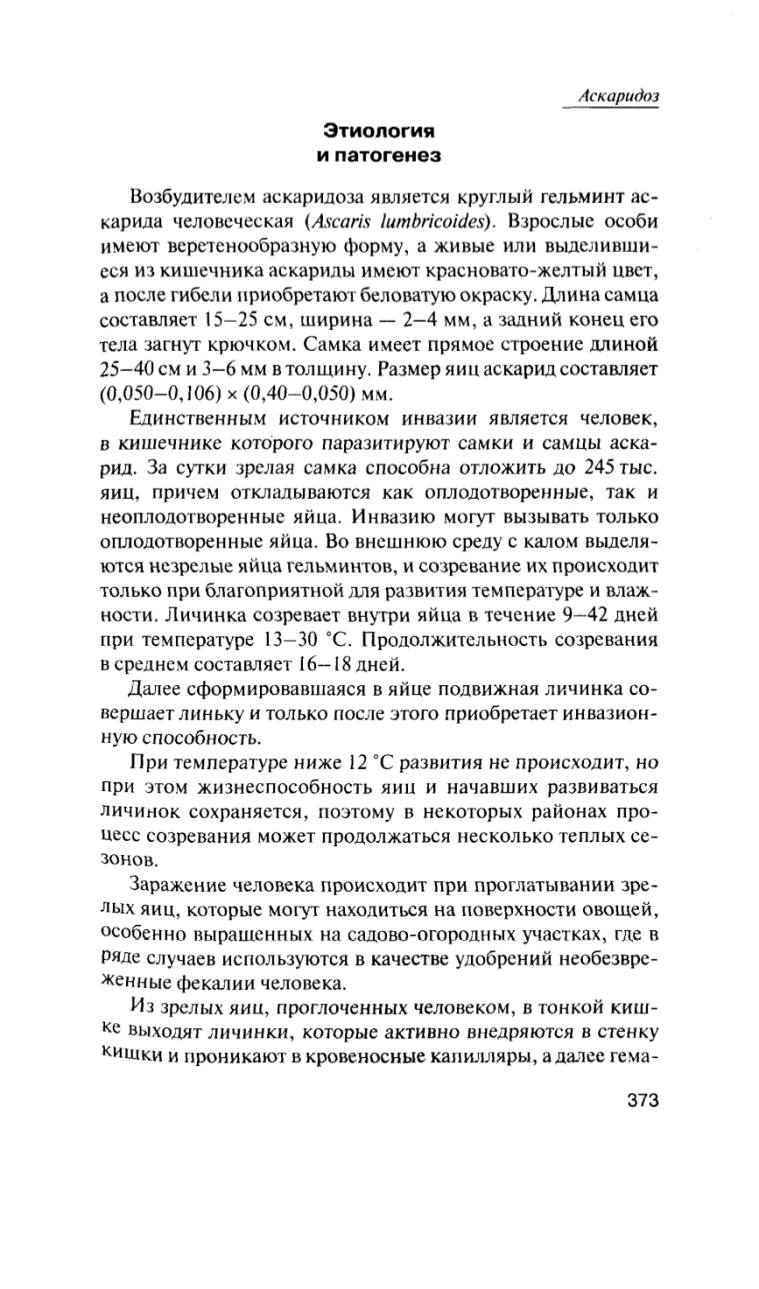 Аскаридоз

Этиология
и патогенез

Возбудителем аскаридоза является круглый гельминт аскарида человеческая (Ascaris lumbricoides). Взрослые особи имеют веретенообразную форму, а живые или выделившиеся из кишечника аскариды имеют красновато-желтый цвет, а после гибели приобретают беловатую окраску. Длина самца составляет 15–25 см, ширина — 2–4 мм, а задний конец его тела загнут крючком. Самка имеет прямое строение длиной 25–40 см и 3–6 мм в толщину. Размер яиц аскарид составляет (0,050–0,106) × (0,40–0,050) мм.

Единственным источником инвазии является человек, в кишечнике которого паразитируют самки и самцы аскарид. За сутки зрелая самка способна отложить до 245 тыс. яиц, причем откладываются как оплодотворенные, так и неоплодотворенные яйца. Инвазию могут вызывать только оплодотворенные яйца. Во внешнюю среду с калом выделяются незрелые яйца гельминтов, и созревание их происходит только при благоприятной для развития температуре и влажности. Личинка созревает внутри яйца в течение 9–42 дней при температуре 13–30 °С. Продолжительность созревания в среднем составляет 16–18 дней.

Далее сформировавшаяся в яйце подвижная личинка совершает линьку и только после этого приобретает инвазионную способность.

При температуре ниже 12 °С развития не происходит, но при этом жизнеспособность яиц и начавших развиваться личинок сохраняется, поэтому в некоторых районах процесс созревания может продолжаться несколько теплых сезонов.

Заражение человека происходит при проглатывании зрелых яиц, которые могут находиться на поверхности овощей, особенно выращенных на садово-огородных участках, где в ряде случаев используются в качестве удобрений необезвреженные фекалии человека.

Из зрелых яиц, проглоченных человеком, в тонкой кишке выходят личинки, которые активно внедряются в стенку кишки и проникают в кровеносные капилляры, а далее гема-

373